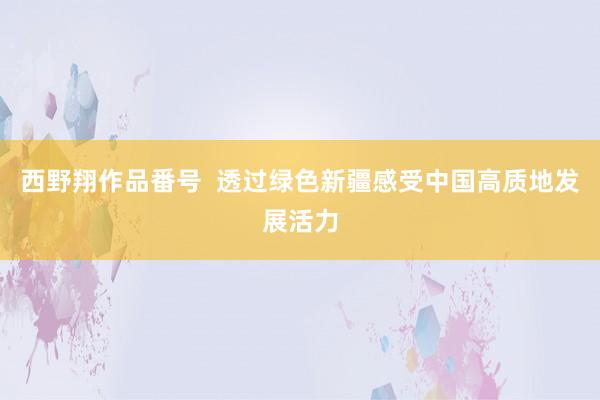 西野翔作品番号  透过绿色新疆感受中国高质地发展活力